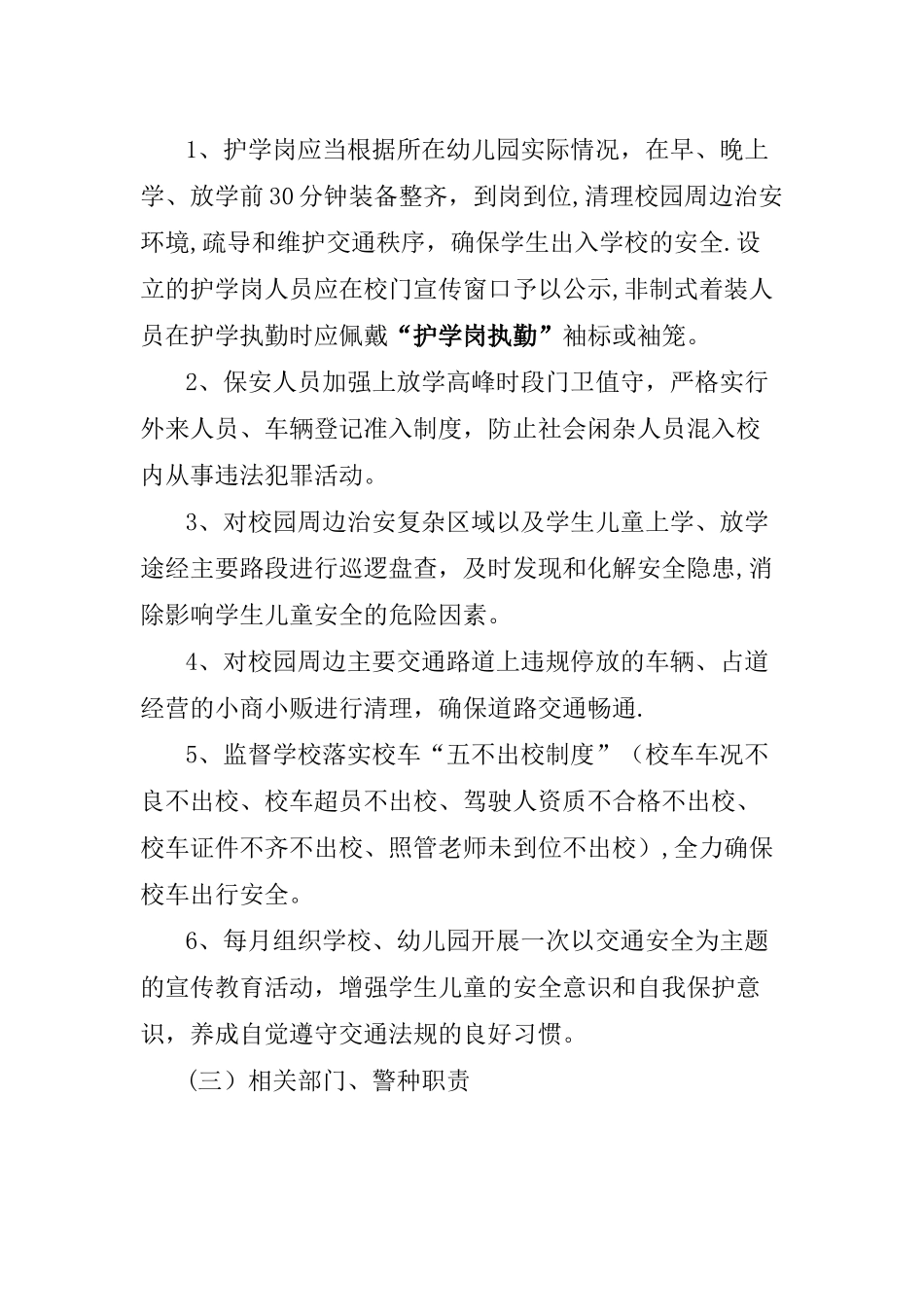 1、护学岗应当根据所在幼儿园实际情况，在早、晚上学、放学前30分钟装备整齐，到岗到位,清理校园周边治安环境,疏导和维护交通秩序，确保学生出入学校的安全.设立的护学岗人员应在校门宣传窗口予以公示,非制式着装人员在护学执勤时应佩戴“护学岗执勤”袖标或袖笼。

2、保安人员加强上放学高峰时段门卫值守，严格实行外来人员、车辆登记准入制度，防止社会闲杂人员混入校内从事违法犯罪活动。

3、对校园周边治安复杂区域以及学生儿童上学、放学途经主要路段进行巡逻盘查，及时发现和化解安全隐患,消除影响学生儿童安全的危险因素。

4、对校园周边主要交通路道上违规停放的车辆、占道经营的小商小贩进行清理，确保道路交通畅通.

5、监督学校落实校车“五不出校制度”（校车车况不良不出校、校车超员不出校、驾驶人资质不合格不出校、校车证件不齐不出校、照管老师未到位不出校）,全力确保校车出行安全。

6、每月组织学校、幼儿园开展一次以交通安全为主题的宣传教育活动，增强学生儿童的安全意识和自我保护意识，养成自觉遵守交通法规的良好习惯。

（三）相关部门、警种职责